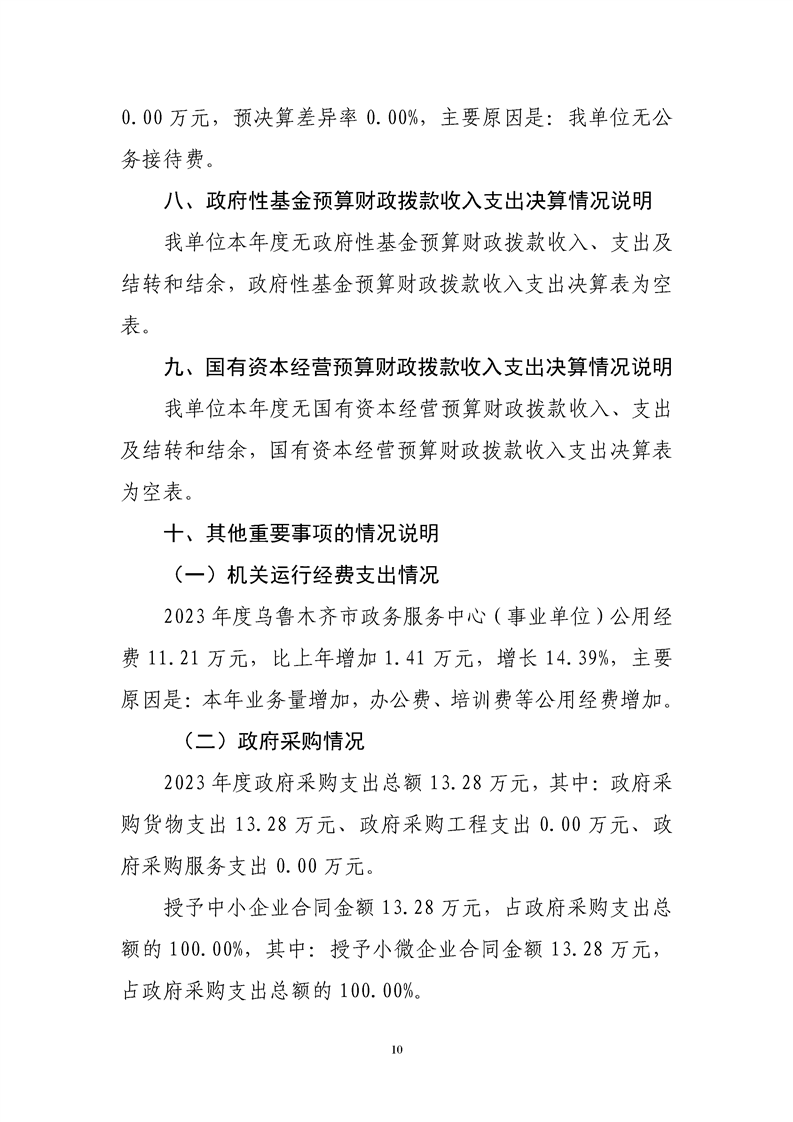 0.00 万元，预决算差异率 0.00%，主要原因是：我单位无公务接待费。

八、政府性基金预算财政拨款收入支出决算情况说明

我单位本年度无政府性基金预算财政拨款收入、支出及结转和结余，政府性基金预算财政拨款收入支出决算表为空表。

九、国有资本经营预算财政拨款收入支出决算情况说明

我单位本年度无国有资本经营预算财政拨款收入、支出及结转和结余，国有资本经营预算财政拨款收入支出决算表为空表。

十、其他重要事项的情况说明

（一）机关运行经费支出情况

2023 年度乌鲁木齐市政务服务中心（事业单位）公用经费 11.21 万元，比上年增加 1.41 万元，增长 14.39%，主要原因是：本年业务量增加，办公费、培训费等公用经费增加。

（二）政府采购情况

2023 年度政府采购支出总额 13.28 万元，其中：政府采购货物支出 13.28 万元、政府采购工程支出 0.00 万元、政府采购服务支出 0.00 万元。

授予中小企业合同金额 13.28 万元，占政府采购支出总额的 100.00%，其中：授予小微企业合同金额 13.28 万元，占政府采购支出总额的 100.00%。

10